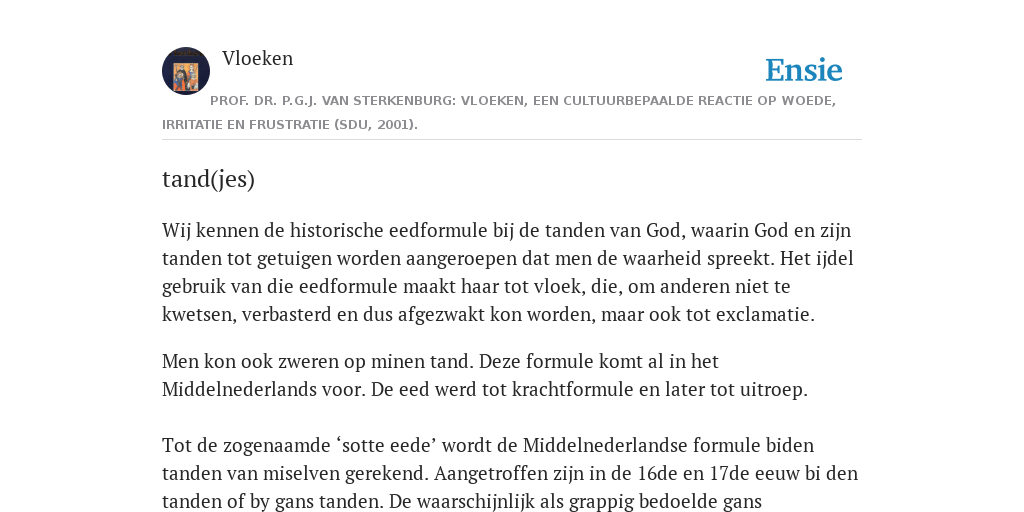 Vloeken

Ensie

PROF. DR. P.G.J. VAN STERKENBURG: VLOEKEN, EEN CULTUURBEPAALDE REACTIE OP WOEDE, IRRITATIE EN FRUSTRATIE (SDU, 2001).

tand(jes)

Wij kennen de historische eedformule bij de tanden van God, waarin God en zijn tanden tot getuigen worden aangeroepen dat men de waarheid spreekt. Het ijdel gebruik van die eedformule maakt haar tot vloek, die, om anderen niet te kwetsen, verbasterd en dus afgezwakt kon worden, maar ook tot exclamatie.

Men kon ook zweren op minen tand. Deze formule komt al in het Middelnederlands voor. De eed werd tot krachtformule en later tot uitroep.

Tot de zogenaamde ‘sotte eede’ wordt de Middelnederlandse formule biden tanden van miselven gerekend. Aangetroffen zijn in de 16de en 17de eeuw bi den tanden of by gans tanden. De waarschijnlijk als grappig bedoelde gans